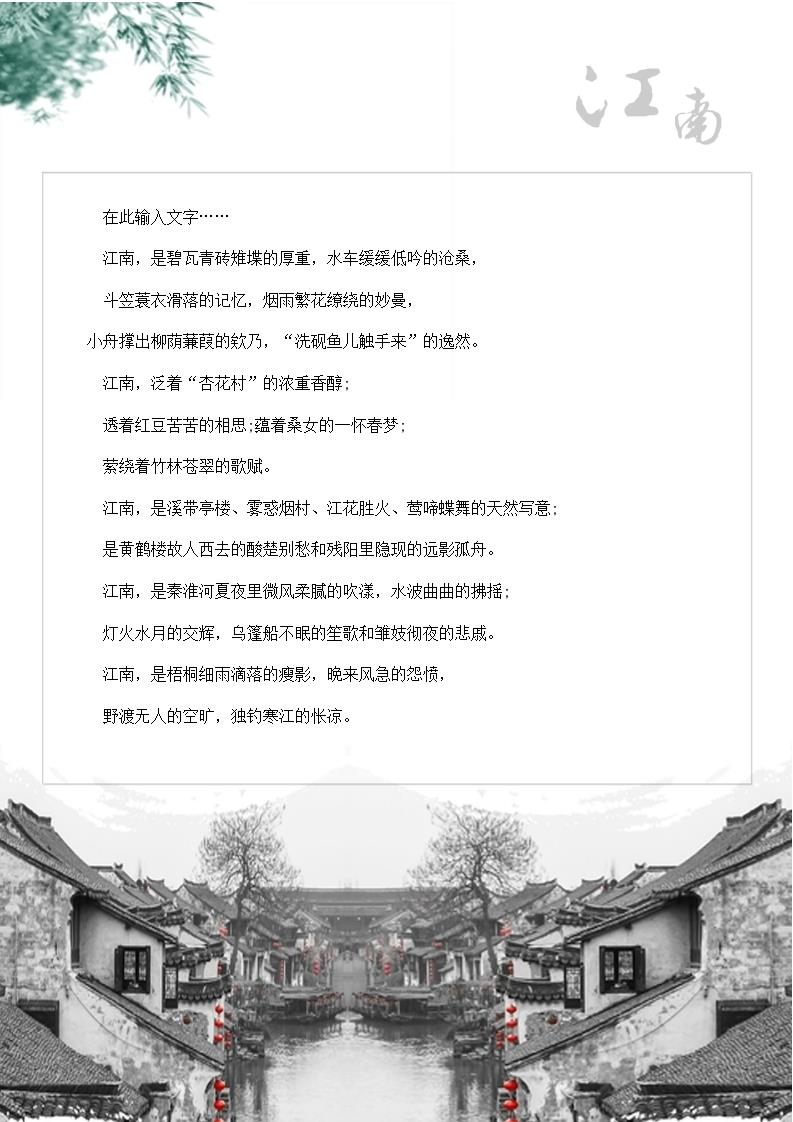 江南

在此输入文字……

江南，是碧瓦青砖雉堞的厚重，水车缓缓低吟的沧桑，

斗笠蓑衣滑落的记忆，烟雨繁花缭绕的妙曼，

小舟撑出柳荫蒹葭的欸乃，“洗砚鱼儿触手来”的逸然。

江南，泛着“杏花村”的浓重香醇；

透着红豆苦苦的相思；蕴着桑女的一怀春梦；

萦绕着竹林苍翠的歌赋。

江南，是溪带亭楼、雾惑烟村、江花胜火、莺啼蝶舞的天然写意；

是黄鹤楼故人西去的酸楚别愁和残阳里隐现的远影孤舟。

江南，是秦淮河夏夜里微风柔腻的吹漾，水波曲曲的拂摇；

灯火水月的交辉，乌篷船不眠的笙歌和雏妓彻夜的悲戚。

江南，是梧桐细雨滴落的瘦影，晚来风急的怨愤，

野渡无人的空旷，独钓寒江的怅凉。